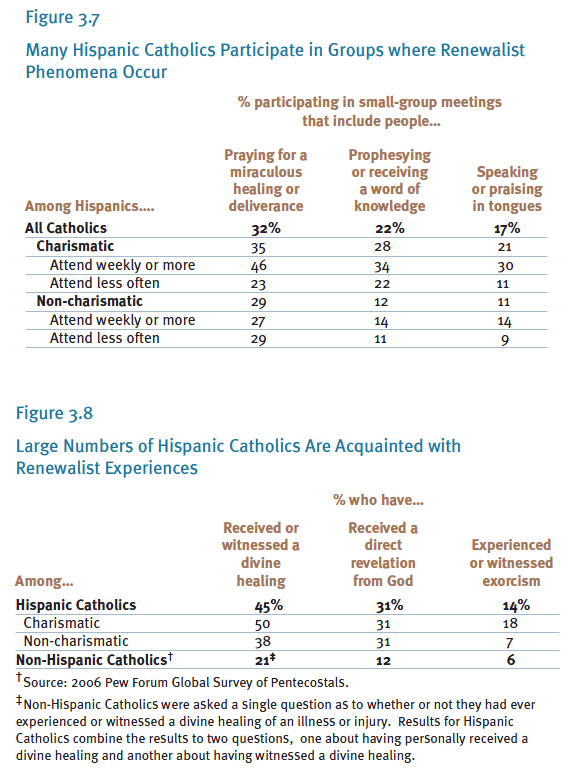 Figure 3.7

Many Hispanic Catholics Participate in Groups where Renewalist Phenomena Occur

% participating in small-group meetings that include people...

| Among Hispanics.... | Praying for a miraculous healing or deliverance | Prophesying or receiving a word of knowledge | Speaking or praising in tongues |
|---|---|---|---|
| All Catholics | 32% | 22% | 17% |
| Charismatic | 35 | 28 | 21 |
| Attend weekly or more | 46 | 34 | 30 |
| Attend less often | 23 | 22 | 11 |
| Non-charismatic | 29 | 12 | 11 |
| Attend weekly or more | 27 | 14 | 14 |
| Attend less often | 29 | 11 | 9 |

Figure 3.8

Large Numbers of Hispanic Catholics Are Acquainted with Renewalist Experiences

% who have...

| Among... | Received or witnessed a divine healing | Received a direct revelation from God | Experienced or witnessed exorcism |
|---|---|---|---|
| Hispanic Catholics | 45% | 31% | 14% |
| Charismatic | 50 | 31 | 18 |
| Non-charismatic | 38 | 31 | 7 |
| Non-Hispanic Catholics† | 21‡ | 12 | 6 |

†Source: 2006 Pew Forum Global Survey of Pentecostals.

‡Non-Hispanic Catholics were asked a single question as to whether or not they had ever experienced or witnessed a divine healing of an illness or injury. Results for Hispanic Catholics combine the results to two questions, one about having personally received a divine healing and another about having witnessed a divine healing.